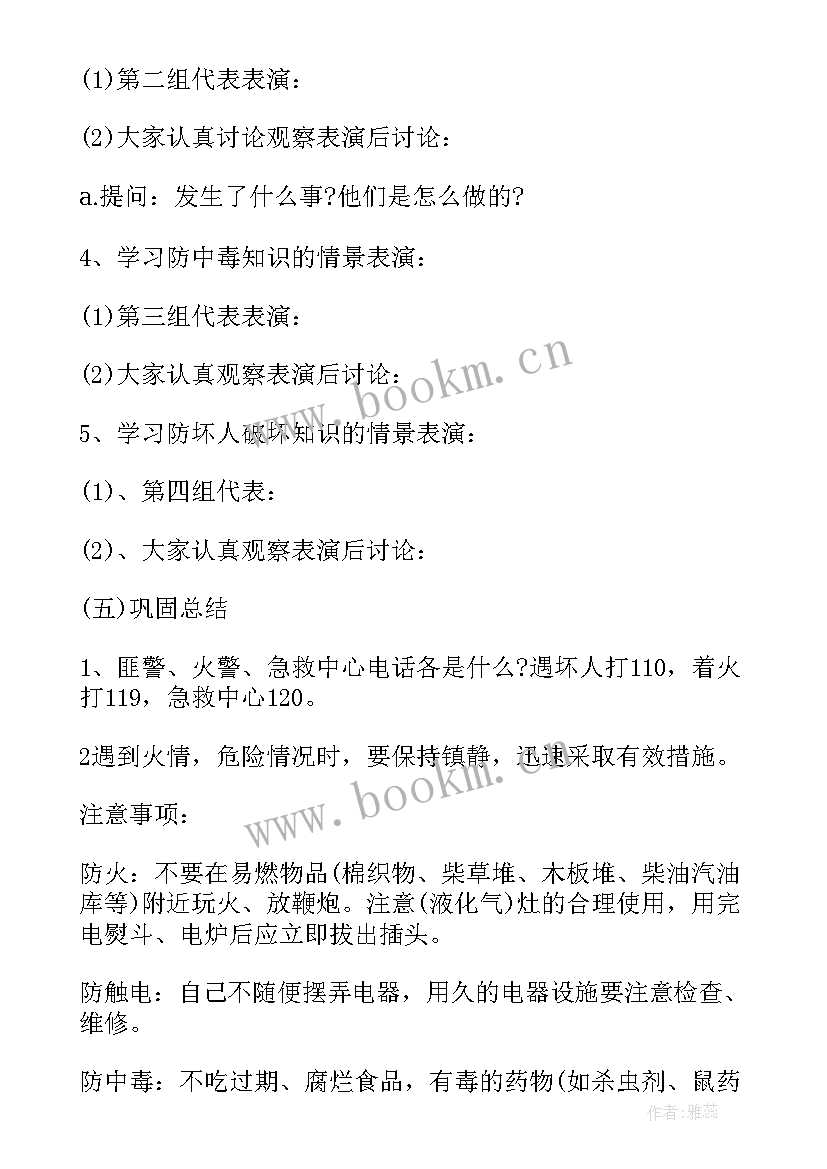 (1)第二组代表表演：

(2)大家认真讨论观察表演后讨论：

a.提问：发生了什么事?他们是怎么做的?

4、学习防中毒知识的情景表演：

(1)第三组代表表演：

(2)大家认真观察表演后讨论：

5、学习防坏人破坏知识的情景表演：

(1)、第四组代表：

(2)、大家认真观察表演后讨论：

(五)巩固总结

1、匪警、火警、急救中心电话各是什么?遇坏人打110，着火打119，急救中心120。

2遇到火情，危险情况时，要保持镇静，迅速采取有效措施。

注意事项：

防火：不要在易燃物品(棉织物、柴草堆、木板堆、柴油汽油库等)附近玩火、放鞭炮。注意(液化气)灶的合理使用，用完电熨斗、电炉后应立即拔出插头。

防触电：自己不随便摆弄电器，用久的电器设施要注意检查、维修。

防中毒：不吃过期、腐烂食品，有毒的药物(如杀虫剂、鼠药

www.bookm.cn
www.bookm.cn
作者：雅蕊